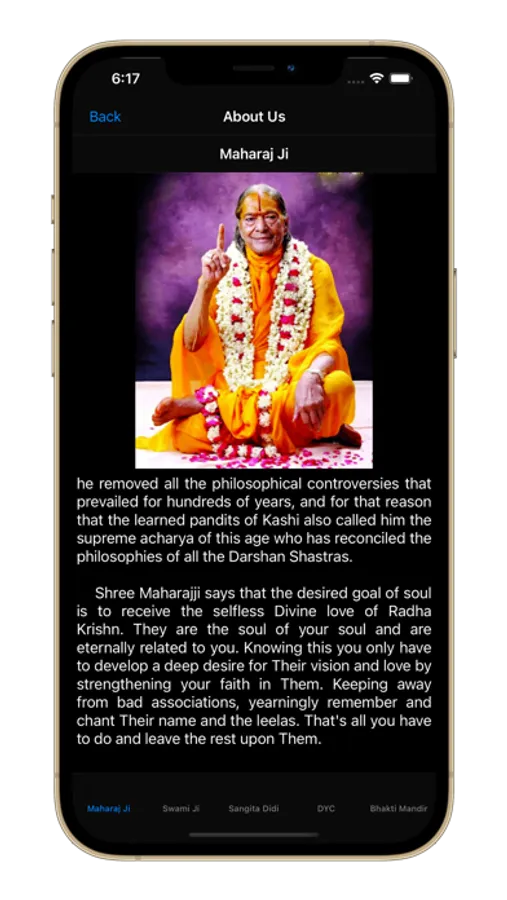 6:17

Back

About Us

Maharaj Ji

he removed all the philosophical controversies that prevailed for hundreds of years, and for that reason that the learned pandits of Kashi also called him the supreme acharya of this age who has reconciled the philosophies of all the Darshan Shastras.

Shree Maharajji says that the desired goal of soul is to receive the selfless Divine love of Radha Krishn. They are the soul of your soul and are eternally related to you. Knowing this you only have to develop a deep desire for Their vision and love by strengthening your faith in Them. Keeping away from bad associations, yearningly remember and chant Their name and the leelas. That's all you have to do and leave the rest upon Them.

Maharaj Ji Swami Ji Sangita Didi DYC Bhakti Mandir